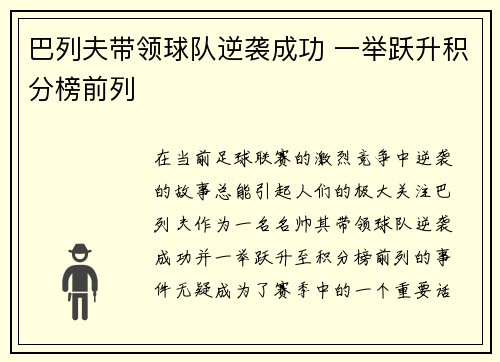 巴列夫带领球队逆袭成功 一举跃升积分榜前列

在当前足球联赛的激烈竞争中逆袭的故事总能引起人们的极大关注巴列夫作为一名名帅其带领球队逆袭成功并一举跃升至积分榜前列的事件无疑成为了赛季中的一个重要话